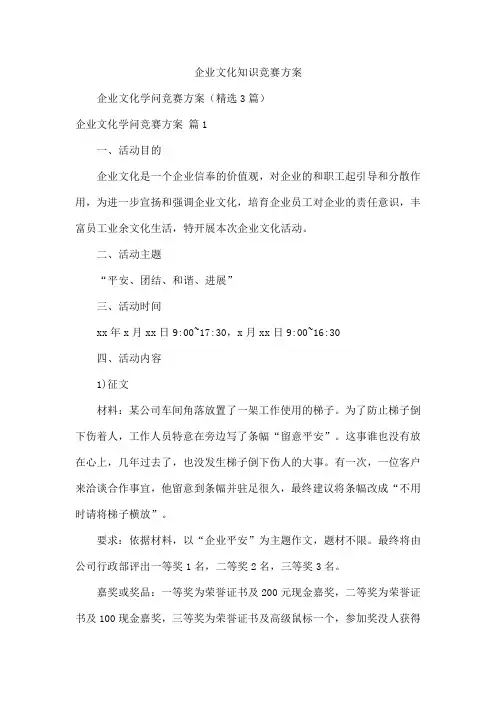 企业文化知识竞赛方案

企业文化学问竞赛方案（精选3篇）

企业文化学问竞赛方案 篇1

一、活动目的

企业文化是一个企业信奉的价值观，对企业的和职工起引导和分散作用，为进一步宣扬和强调企业文化，培育企业员工对企业的责任意识，丰富员工业余文化生活，特开展本次企业文化活动。

二、活动主题

“平安、团结、和谐、进展”

三、活动时间

xx年x月xx日9:00~17:30，x月xx日9:00~16:30

四、活动内容

1)征文

材料：某公司车间角落放置了一架工作使用的梯子。为了防止梯子倒下伤着人，工作人员特意在旁边写了条幅“留意平安”。这事谁也没有放在心上，几年过去了，也没发生梯子倒下伤人的大事。有一次，一位客户来洽谈合作事宜，他留意到条幅并驻足很久，最终建议将条幅改成“不用时请将梯子横放”。

要求：依据材料，以“企业平安”为主题作文，题材不限。最终将由公司行政部评出一等奖1名，二等奖2名，三等奖3名。

嘉奖或奖品：一等奖为荣誉证书及200元现金嘉奖，二等奖为荣誉证书及100现金嘉奖，三等奖为荣誉证书及高级鼠标一个，参加奖没人获得